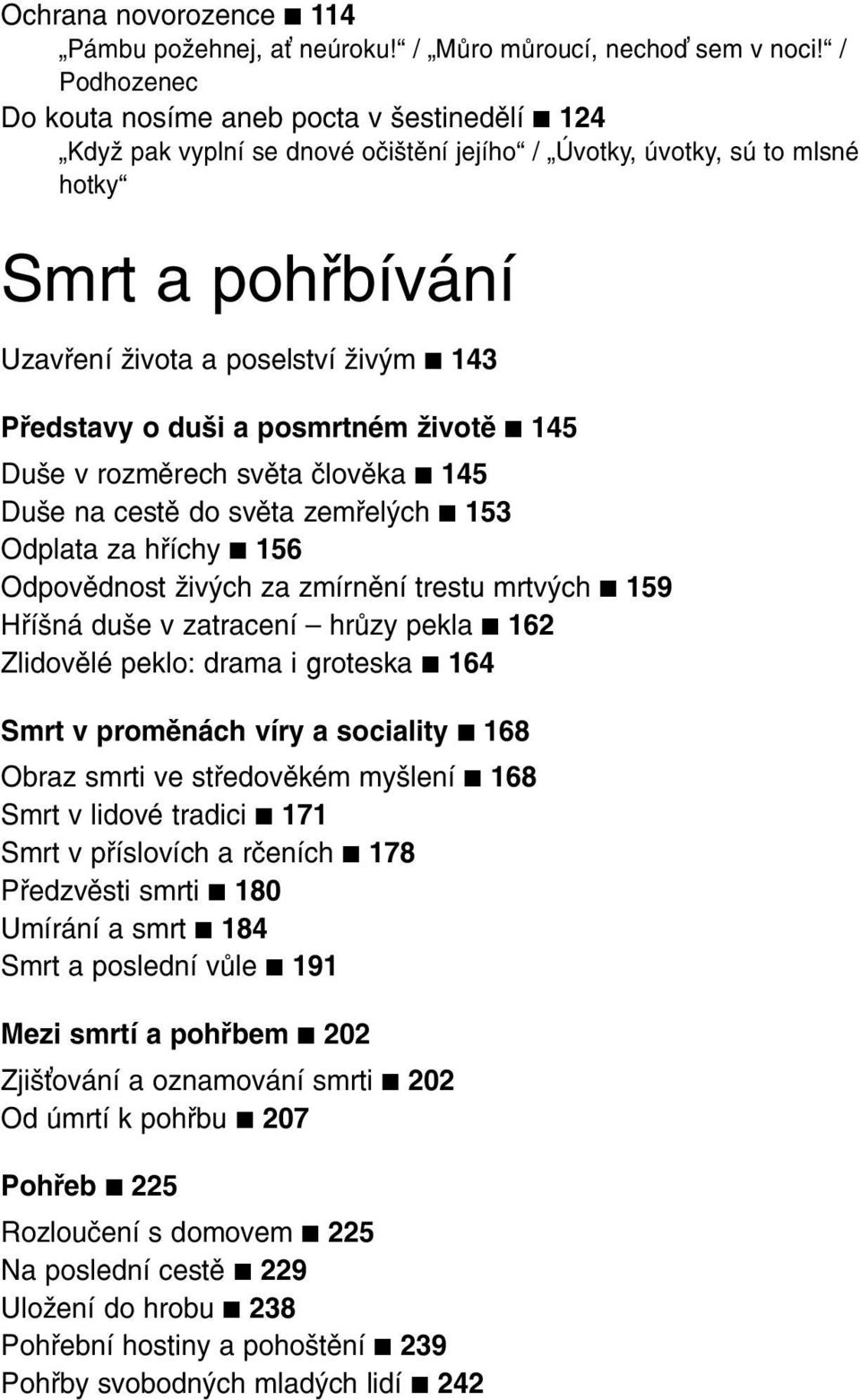 Ochrana novorozence ■ 114
„Pámbu požehnej, ať neúroku!“ / „Můro můroucí, nechoď sem v noci!“ / Podhozenec
Do kouta nosíme aneb pocta v šestinedělí ■ 124
„Když pak vyplní se dnové očištění jejího“ / „Úvotky, úvotky, sú to mlsné hotky“

Smrt a pohřbívání

Uzavření života a poselství živým ■ 143

Představy o duši a posmrtném životě ■ 145

Duše v rozměrech světa člověka ■ 145
Duše na cestě do světa zemřelých ■ 153
Odplata za hříchy ■ 156
Odpovědnost živých za zmírnění trestu mrtvých ■ 159
Hříšná duše v zatracení – hrůzy pekla ■ 162
Zlidovělé peklo: drama i groteska ■ 164

Smrt v proměnách víry a sociality ■ 168

Obraz smrti ve středověkém myšlení ■ 168
Smrt v lidové tradici ■ 171
Smrt v příslovích a rčeních ■ 178
Předzvěsti smrti ■ 180
Umírání a smrt ■ 184
Smrt a poslední vůle ■ 191

Mezi smrtí a pohřbem ■ 202

Zjišťování a oznamování smrti ■ 202
Od úmrtí k pohřbu ■ 207

Pohřeb ■ 225

Rozloučení s domovem ■ 225
Na poslední cestě ■ 229
Uložení do hrobu ■ 238
Pohřební hostiny a pohoštění ■ 239
Pohřby svobodných mladých lidí ■ 242